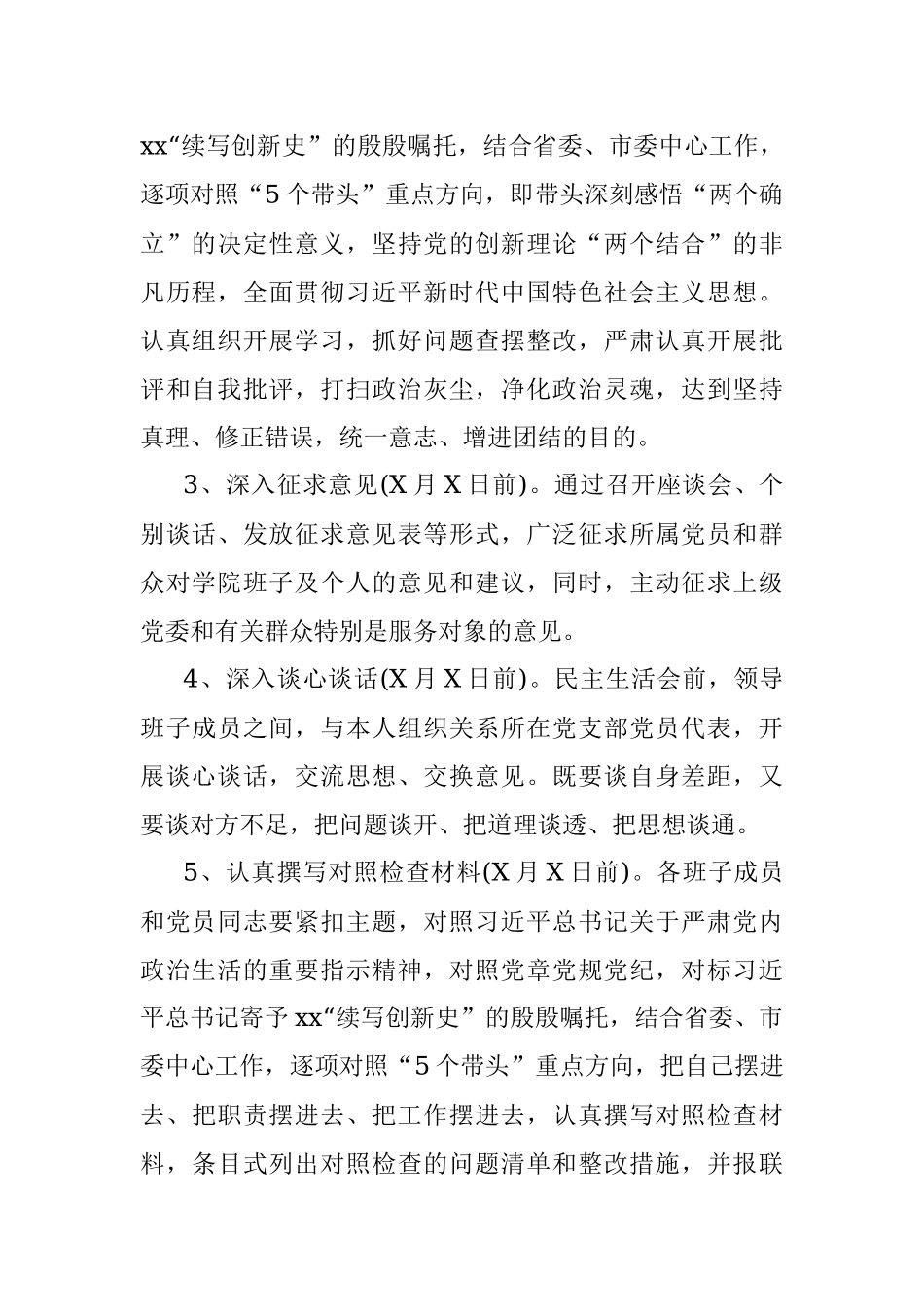 xx“续写创新史”的殷殷嘱托，结合省委、市委中心工作，逐项对照“5个带头”重点方向，即带头深刻感悟“两个确立”的决定性意义，坚持党的创新理论“两个结合”的非凡历程，全面贯彻习近平新时代中国特色社会主义思想。认真组织开展学习，抓好问题查摆整改，严肃认真开展批评和自我批评，打扫政治灰尘，净化政治灵魂，达到坚持真理、修正错误，统一意志、增进团结的目的。

3、深入征求意见(X月X日前)。通过召开座谈会、个别谈话、发放征求意见表等形式，广泛征求所属党员和群众对学院班子及个人的意见和建议，同时，主动征求上级党委和有关群众特别是服务对象的意见。

4、深入谈心谈话(X月X日前)。民主生活会前，领导班子成员之间，与本人组织关系所在党支部党员代表，开展谈心谈话，交流思想、交换意见。既要谈自身差距，又要谈对方不足，把问题谈开、把道理谈透、把思想谈通。

5、认真撰写对照检查材料(X月X日前)。各班子成员和党员同志要紧扣主题，对照习近平总书记关于严肃党内政治生活的重要指示精神，对照党章党规党纪，对标习近平总书记寄予xx“续写创新史”的殷殷嘱托，结合省委、市委中心工作，逐项对照“5个带头”重点方向，把自己摆进去、把职责摆进去、把工作摆进去，认真撰写对照检查材料，条目式列出对照检查的问题清单和整改措施，并报联